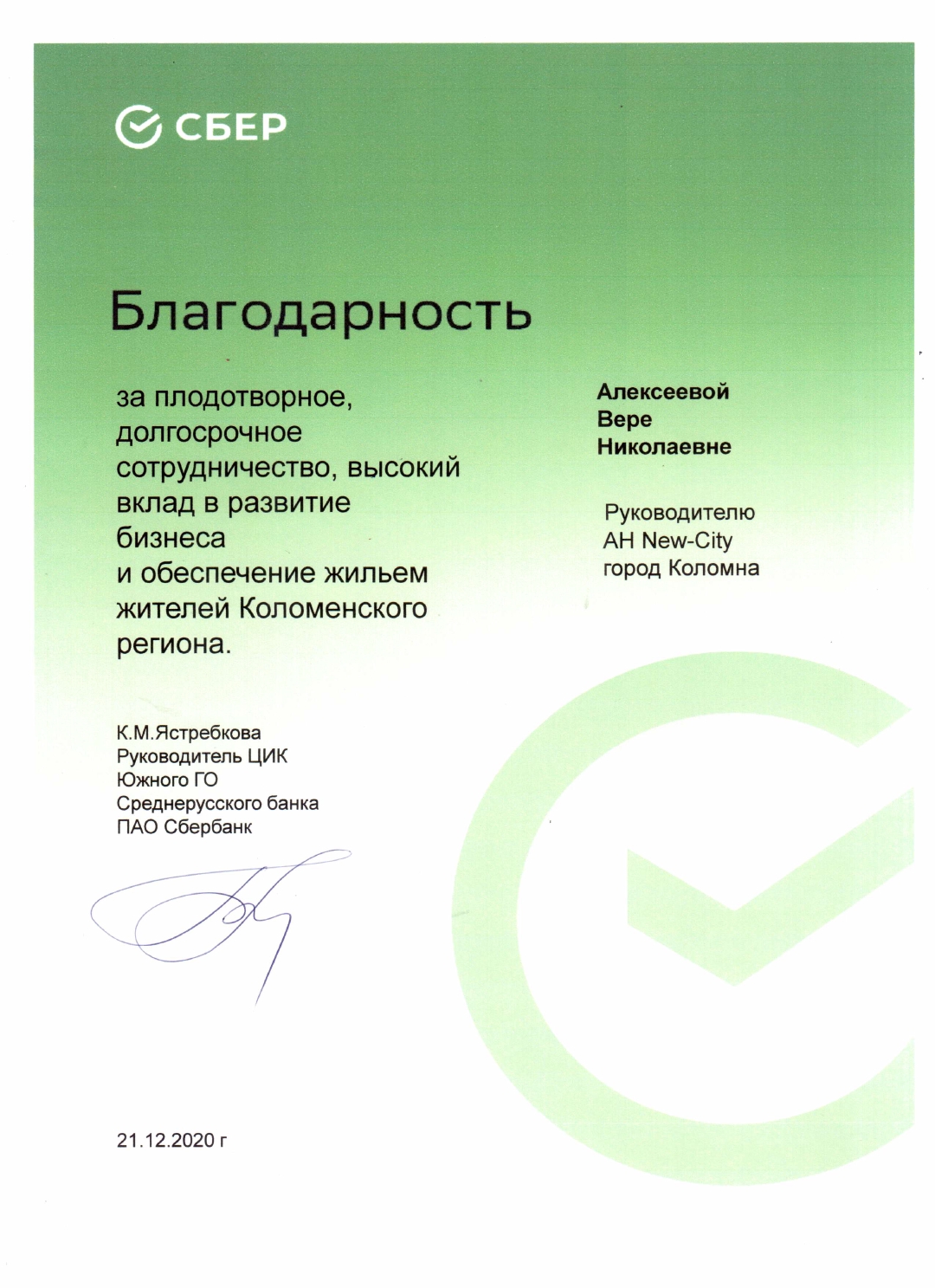 СБЕР

Благодарность

за плодотворное, долгосрочное сотрудничество, высокий вклад в развитие бизнеса
и обеспечение жильем жителей Коломенского региона.

Алексеевой
Вере
Николаевне

Руководителю
АН New-City
город Коломна

К.М.Ястребкова
Руководитель ЦИК
Южного ГО
Среднерусского банка
ПАО Сбербанк

21.12.2020 г